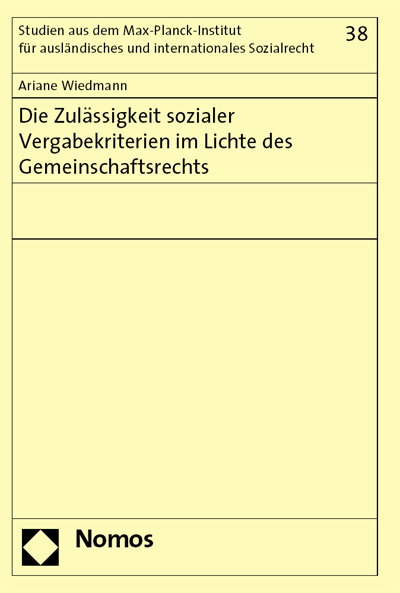 Studien aus dem Max-Planck-Institut für ausländisches und internationales Sozialrecht

38

Ariane Wiedmann

Die Zulässigkeit sozialer Vergabekriterien im Lichte des Gemeinschaftsrechts

Nomos